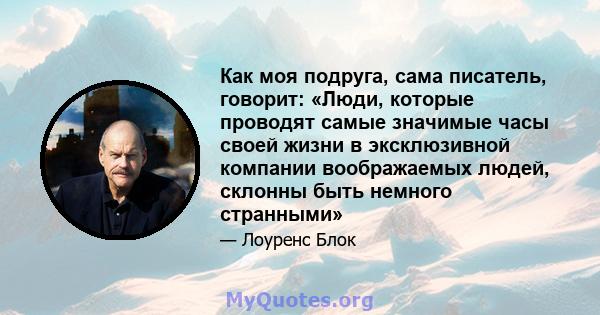 Как моя подруга, сама писатель, говорит: «Люди, которые проводят самые значимые часы своей жизни в эксклюзивной компании воображаемых людей, склонны быть немного странными»

— Лоуренс Блок

MyQuotes.org